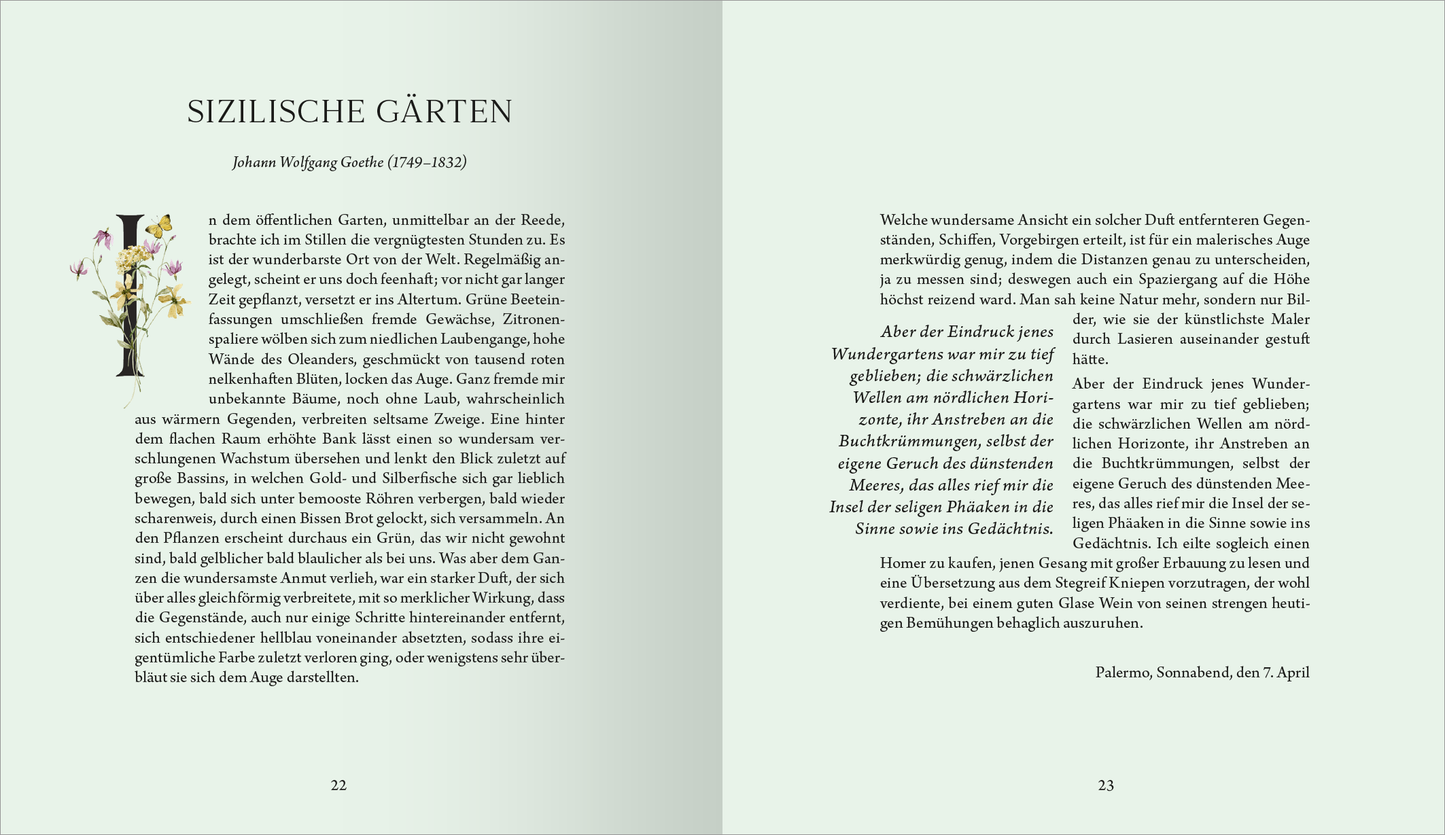 SIZILISCHE GÄRTEN

Johann Wolfgang Goethe (1749–1832)

In dem öffentlichen Garten, unmittelbar an der Reede, brachte ich im Stillen die vergnügtesten Stunden zu. Es ist der wunderbarste Ort von der Welt. Regelmäßig angelegt, scheint er uns doch feenhaft; vor nicht gar langer Zeit gepflanzt, versetzt er ins Altertum. Grüne Beeteinfassungen umschließen fremde Gewächse, Zitronenspaliere wölben sich zum niedlichen Laubengange, hohe Wände des Oleanders, geschmückt von tausend roten nelkenhaften Blüten, locken das Auge. Ganz fremde mir unbekannte Bäume, noch ohne Laub, wahrscheinlich aus wärmern Gegenden, verbreiten seltsame Zweige. Eine hinter dem flachen Raum erhöhte Bank lässt einen so wundersam verschlungenen Wachstum übersehen und lenkt den Blick zuletzt auf große Bassins, in welchen Gold- und Silberfische sich gar lieblich bewegen, bald sich unter bemooste Röhren verbergen, bald wieder scharenweis, durch einen Bissen Brot gelockt, sich versammeln. An den Pflanzen erscheint durchaus ein Grün, das wir nicht gewohnt sind, bald gelblicher bald blaulicher als bei uns. Was aber dem Ganzen die wundersamste Anmut verlieh, war ein starker Duft, der sich über alles gleichförmig verbreitete, mit so merklicher Wirkung, dass die Gegenstände, auch nur einige Schritte hintereinander entfernt, sich entschiedener hellblau voneinander absetzten, sodass ihre eigentümliche Farbe zuletzt verloren ging, oder wenigstens sehr überbläut sie sich dem Auge darstellten.

22

Welche wundersame Ansicht ein solcher Duft entfernteren Gegenständen, Schiffen, Vorgebirgen erteilt, ist für ein malerisches Auge merkwürdig genug, indem die Distanzen genau zu unterscheiden, ja zu messen sind; deswegen auch ein Spaziergang auf die Höhe höchst reizend ward. Man sah keine Natur mehr, sondern nur Bilder, wie sie der künstlichste Maler durch Lasieren auseinander gestuft hätte.

Aber der Eindruck jenes Wundergartens war mir zu tief geblieben; die schwärzlichen Wellen am nördlichen Horizonte, ihr Anstreben an die Buchtkrümmungen, selbst der eigene Geruch des dünstenden Meeres, das alles rief mir die Insel der seligen Phäaken in die Sinne sowie ins Gedächtnis.

Aber der Eindruck jenes Wundergartens war mir zu tief geblieben; die schwärzlichen Wellen am nördlichen Horizonte, ihr Anstreben an die Buchtkrümmungen, selbst der eigene Geruch des dünstenden Meeres, das alles rief mir die Insel der seligen Phäaken in die Sinne sowie ins Gedächtnis. Ich eilte sogleich einen Homer zu kaufen, jenen Gesang mit großer Erbauung zu lesen und eine Übersetzung aus dem Stegreif Kniepen vorzutragen, der wohl verdiente, bei einem guten Glase Wein von seinen strengen heutigen Bemühungen behaglich auszuruhen.

Palermo, Sonnabend, den 7. April

23